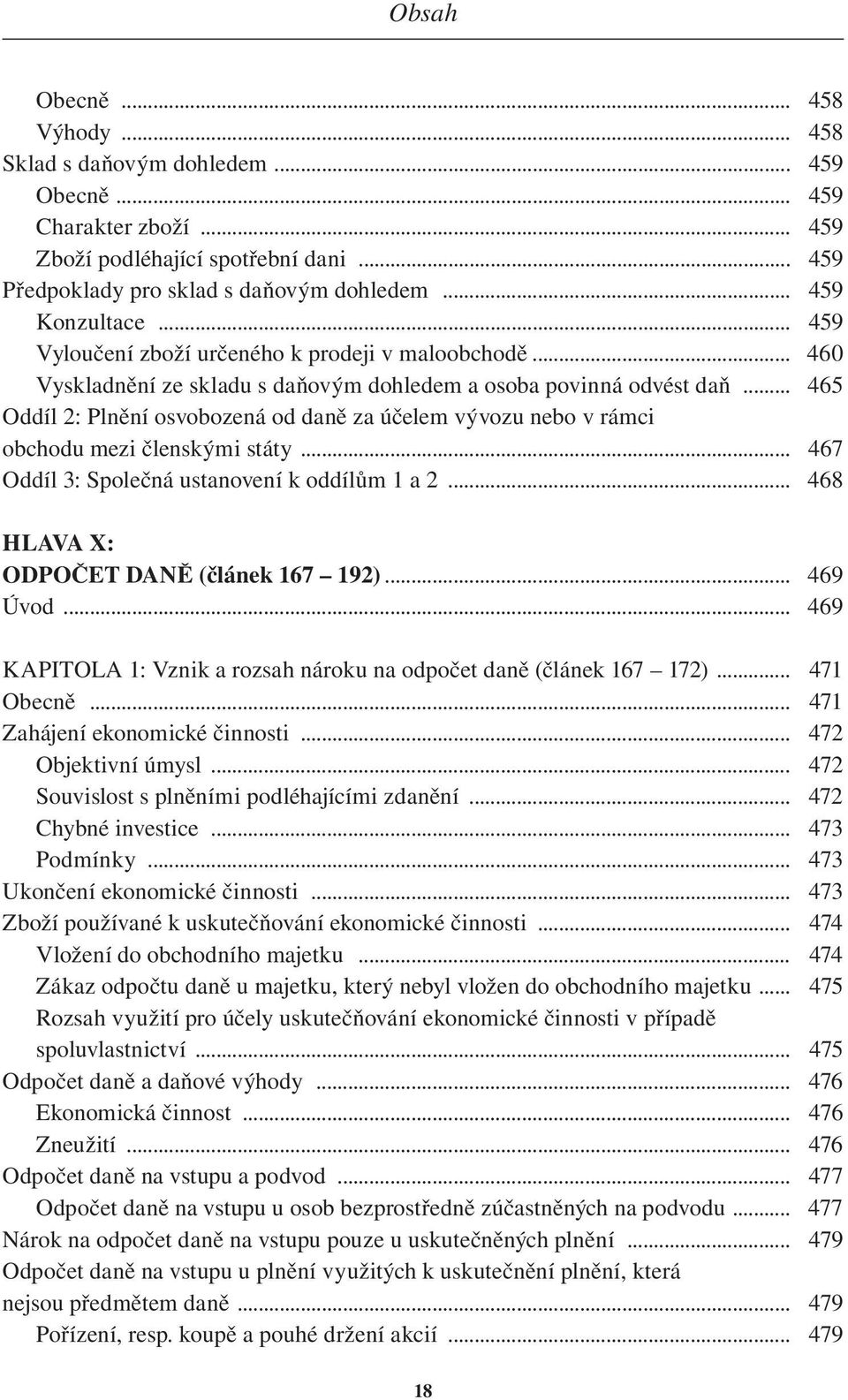 Obsah

Obecně ... 458
Výhody ... 458
Sklad s daňovým dohledem ... 459
Obecně ... 459
Charakter zboží ... 459
Zboží podléhající spotřební dani ... 459
Předpoklady pro sklad s daňovým dohledem ... 459
Konzultace ... 459
Vyloučení zboží určeného k prodeji v maloobchodě ... 460
Vyskladnění ze skladu s daňovým dohledem a osoba povinná odvést daň ... 465
Oddíl 2: Plnění osvobozená od daně za účelem vývozu nebo v rámci obchodu mezi členskými státy ... 467
Oddíl 3: Společná ustanovení k oddílům 1 a 2 ... 468

HLAVA X:
ODPOČET DANĚ (článek 167 – 192) ... 469
Úvod ... 469

KAPITOLA 1: Vznik a rozsah nároku na odpočet daně (článek 167 – 172) ... 471
Obecně ... 471
Zahájení ekonomické činnosti ... 472
Objektivní úmysl ... 472
Souvislost s plněními podléhajícími zdanění ... 472
Chybné investice ... 473
Podmínky ... 473
Ukončení ekonomické činnosti ... 473
Zboží používané k uskutečňování ekonomické činnosti ... 474
Vložení do obchodního majetku ... 474
Zákaz odpočtu daně u majetku, který nebyl vložen do obchodního majetku ... 475
Rozsah využití pro účely uskutečňování ekonomické činnosti v případě spoluvlastnictví ... 475
Odpočet daně a daňové výhody ... 476
Ekonomická činnost ... 476
Zneužití ... 476
Odpočet daně na vstupu a podvod ... 477
Odpočet daně na vstupu u osob bezprostředně zúčastněných na podvodu ... 477
Nárok na odpočet daně na vstupu pouze u uskutečněných plnění ... 479
Odpočet daně na vstupu u plnění využitých k uskutečnění plnění, která nejsou předmětem daně ... 479
Pořízení, resp. koupě a pouhé držení akcií ... 479

18